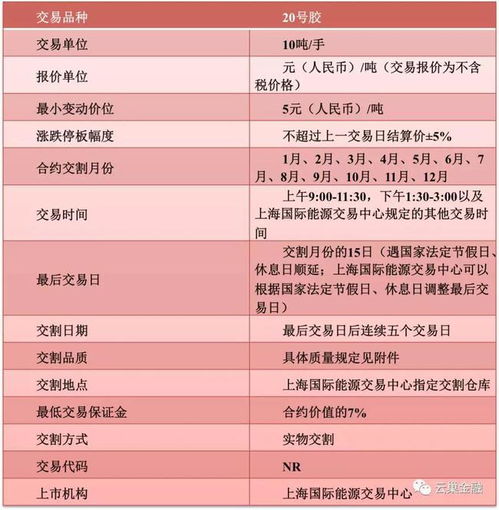 | 交易品种 | 20号胶 |
|---|---|
| 交易单位 | 10吨/手 |
| 报价单位 | 元（人民币）/吨（交易报价为不含税价格） |
| 最小变动价位 | 5元（人民币）/吨 |
| 涨跌停板幅度 | 不超过上一交易日结算价±5% |
| 合约交割月份 | 1月、2月、3月、4月、5月、6月、7月、8月、9月、10月、11月、12月 |
| 交易时间 | 上午9:00-11:30，下午1:30-3:00以及上海国际能源交易中心规定的其他交易时间 |
| 最后交易日 | 交割月份的15日（遇国家法定节假日、休息日顺延；上海国际能源交易中心可以根据国家法定节假日、休息日调整最后交易日） |
| 交割日期 | 最后交易日后连续五个交易日 |
| 交割品质 | 具体质量规定见附件 |
| 交割地点 | 上海国际能源交易中心指定交割仓库 |
| 最低交易保证金 | 合约价值的7% |
| 交割方式 | 实物交割 |
| 交易代码 | NR |
| 上市机构 | 上海国际能源交易中心 |

云集金融